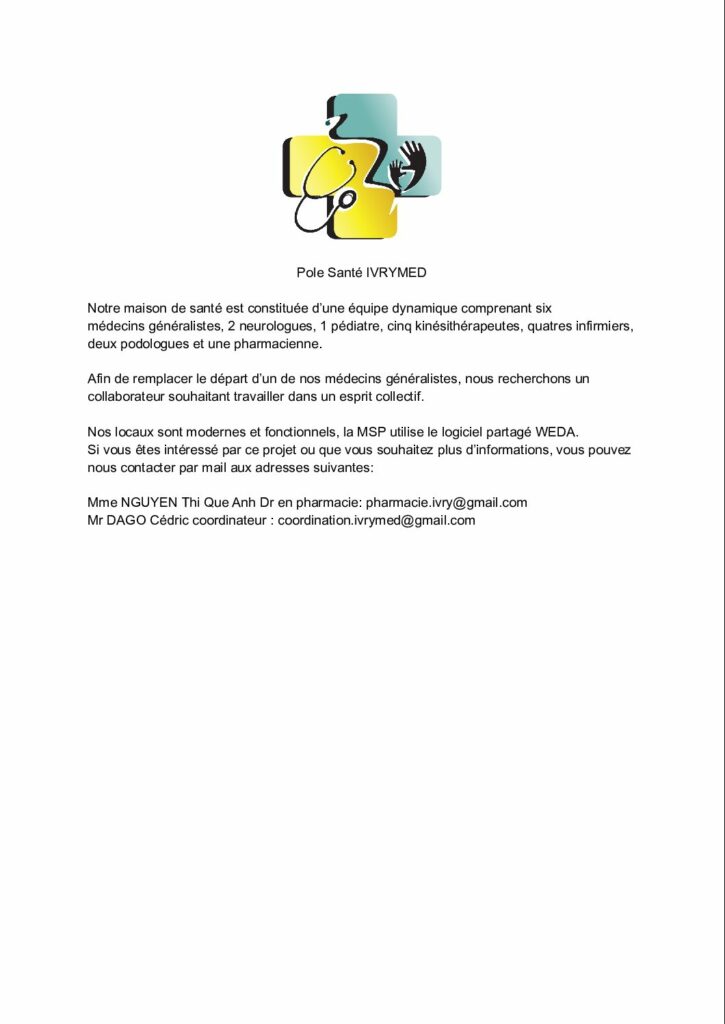 Pole Santé IVRYMED

Notre maison de santé est constituée d'une équipe dynamique comprenant six médecins généralistes, 2 neurologues, 1 pédiatre, cinq kinésithérapeutes, quatres infirmiers, deux podologues et une pharmacienne.

Afin de remplacer le départ d'un de nos médecins généralistes, nous recherchons un collaborateur souhaitant travailler dans un esprit collectif.

Nos locaux sont modernes et fonctionnels, la MSP utilise le logiciel partagé WEDA.
Si vous êtes intéressé par ce projet ou que vous souhaitez plus d'informations, vous pouvez nous contacter par mail aux adresses suivantes:

Mme NGUYEN Thi Que Anh Dr en pharmacie: pharmacie.ivry@gmail.com
Mr DAGO Cédric coordinateur : coordination.ivrymed@gmail.com